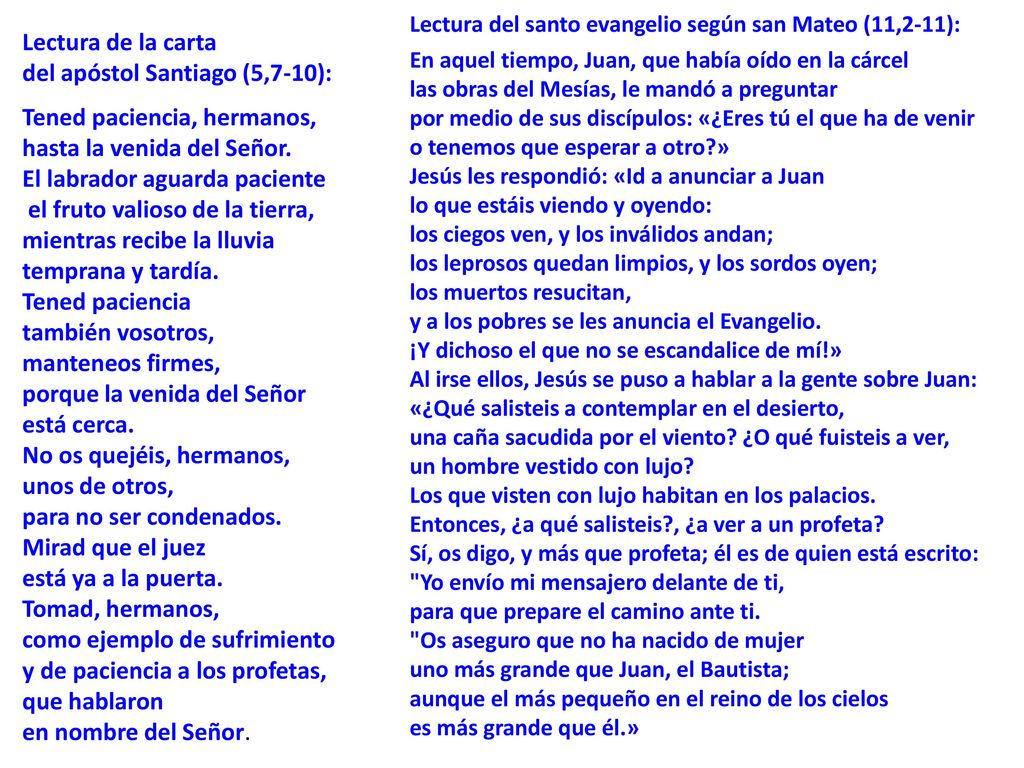 Lectura de la carta
del apóstol Santiago (5,7-10):

Tened paciencia, hermanos,
hasta la venida del Señor.
El labrador aguarda paciente
el fruto valioso de la tierra,
mientras recibe la lluvia
temprana y tardía.
Tened paciencia
también vosotros,
manteneos firmes,
porque la venida del Señor
está cerca.
No os quejéis, hermanos,
unos de otros,
para no ser condenados.
Mirad que el juez
está ya a la puerta.
Tomad, hermanos,
como ejemplo de sufrimiento
y de paciencia a los profetas,
que hablaron
en nombre del Señor.

Lectura del santo evangelio según san Mateo (11,2-11):

En aquel tiempo, Juan, que había oído en la cárcel
las obras del Mesías, le mandó a preguntar
por medio de sus discípulos: «¿Eres tú el que ha de venir
o tenemos que esperar a otro?»
Jesús les respondió: «Id a anunciar a Juan
lo que estáis viendo y oyendo:
los ciegos ven, y los inválidos andan;
los leprosos quedan limpios, y los sordos oyen;
los muertos resucitan,
y a los pobres se les anuncia el Evangelio.
¡Y dichoso el que no se escandalice de mí!»
Al irse ellos, Jesús se puso a hablar a la gente sobre Juan:
«¿Qué salisteis a contemplar en el desierto,
una caña sacudida por el viento? ¿O qué fuisteis a ver,
un hombre vestido con lujo?
Los que visten con lujo habitan en los palacios.
Entonces, ¿a qué salisteis?, ¿a ver a un profeta?
Sí, os digo, y más que profeta; él es de quien está escrito:
"Yo envío mi mensajero delante de ti,
para que prepare el camino ante ti.
"Os aseguro que no ha nacido de mujer
uno más grande que Juan, el Bautista;
aunque el más pequeño en el reino de los cielos
es más grande que él.»